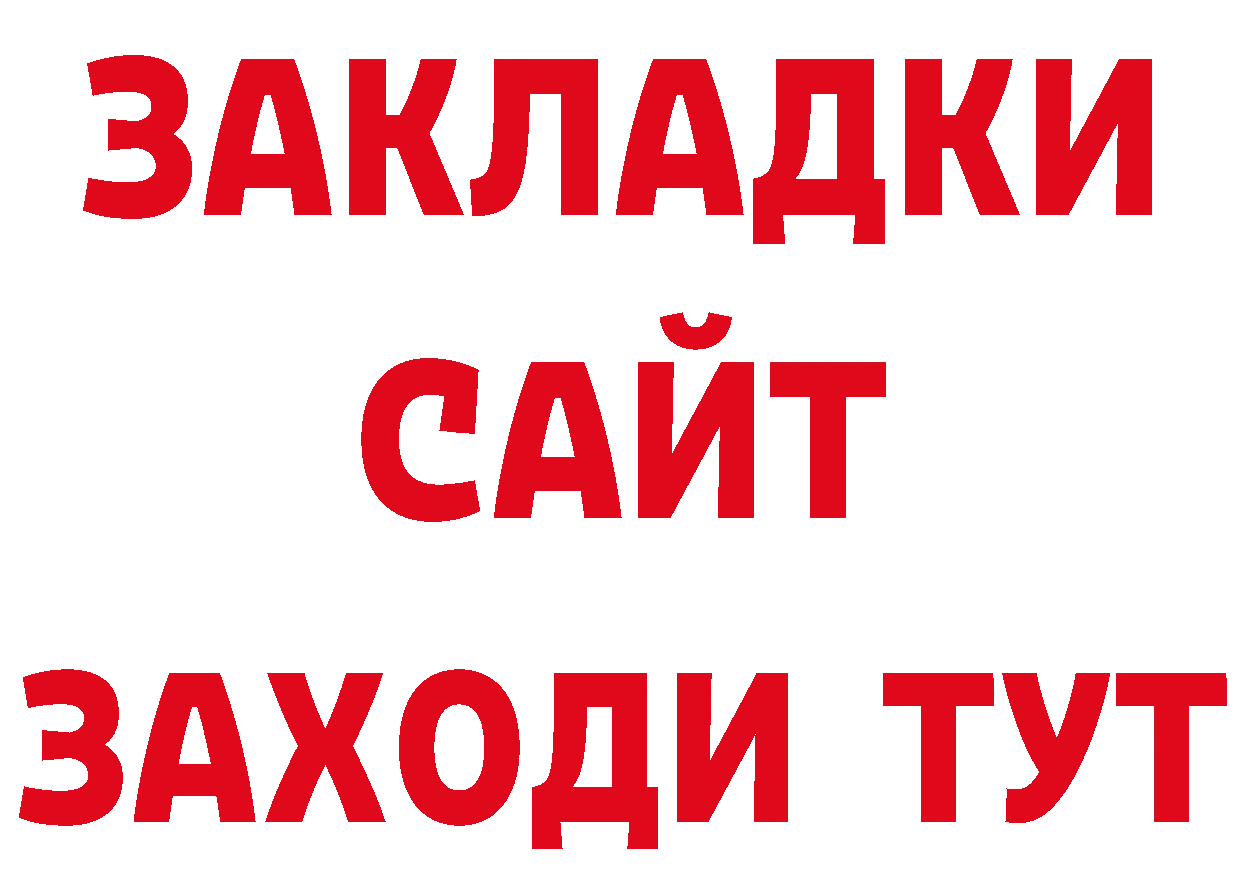 ЗАКЛАДКИ
САЙТ
ЗАХОДИ ТУТ